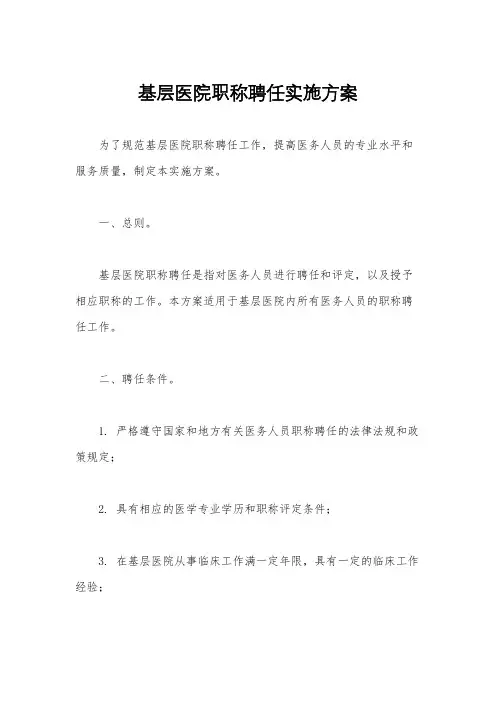 基层医院职称聘任实施方案

为了规范基层医院职称聘任工作，提高医务人员的专业水平和服务质量，制定本实施方案。

一、总则。

基层医院职称聘任是指对医务人员进行聘任和评定，以及授予相应职称的工作。本方案适用于基层医院内所有医务人员的职称聘任工作。

二、聘任条件。

1. 严格遵守国家和地方有关医务人员职称聘任的法律法规和政策规定；

2. 具有相应的医学专业学历和职称评定条件；

3. 在基层医院从事临床工作满一定年限，具有一定的临床工作经验；